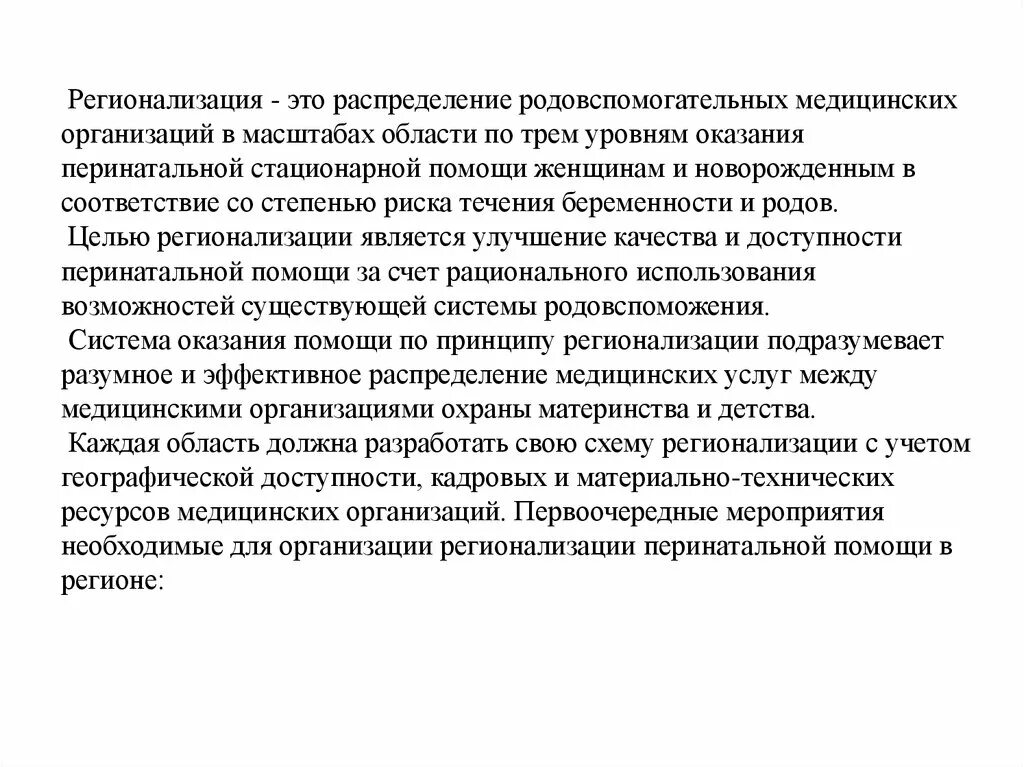 Регионализация - это распределение родовспомогательных медицинских организаций в масштабах области по трем уровням оказания перинатальной стационарной помощи женщинам и новорожденным в соответствие со степенью риска течения беременности и родов.

Целью регионализации является улучшение качества и доступности перинатальной помощи за счет рационального использования возможностей существующей системы родовспоможения.

Система оказания помощи по принципу регионализации подразумевает разумное и эффективное распределение медицинских услуг между медицинскими организациями охраны материнства и детства.

Каждая область должна разработать свою схему регионализации с учетом географической доступности, кадровых и материально-технических ресурсов медицинских организаций. Первоочередные мероприятия необходимые для организации регионализации перинатальной помощи в регионе: